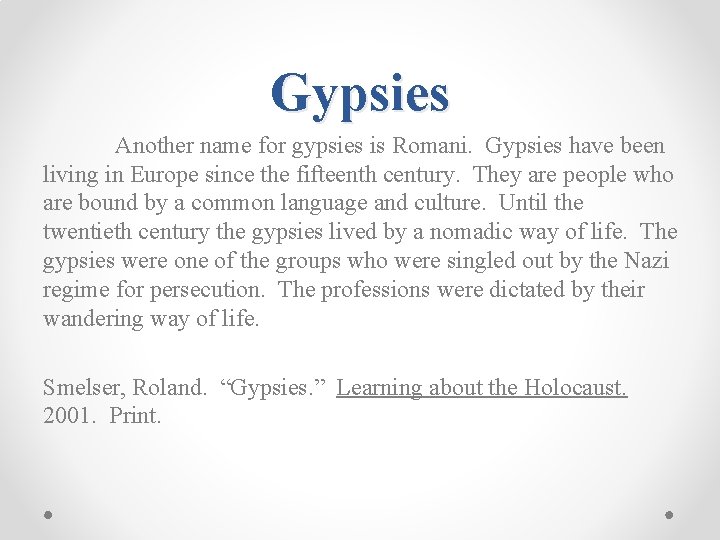 Gypsies

Another name for gypsies is Romani. Gypsies have been living in Europe since the fifteenth century. They are people who are bound by a common language and culture. Until the twentieth century the gypsies lived by a nomadic way of life. The gypsies were one of the groups who were singled out by the Nazi regime for persecution. The professions were dictated by their wandering way of life.

Smelser, Roland. "Gypsies." Learning about the Holocaust. 2001. Print.